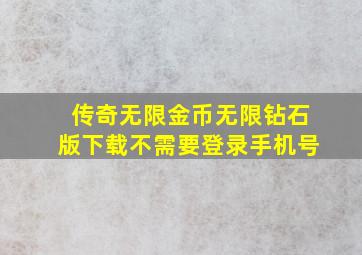 传奇无限金币无限钻石版下载不需要登录手机号